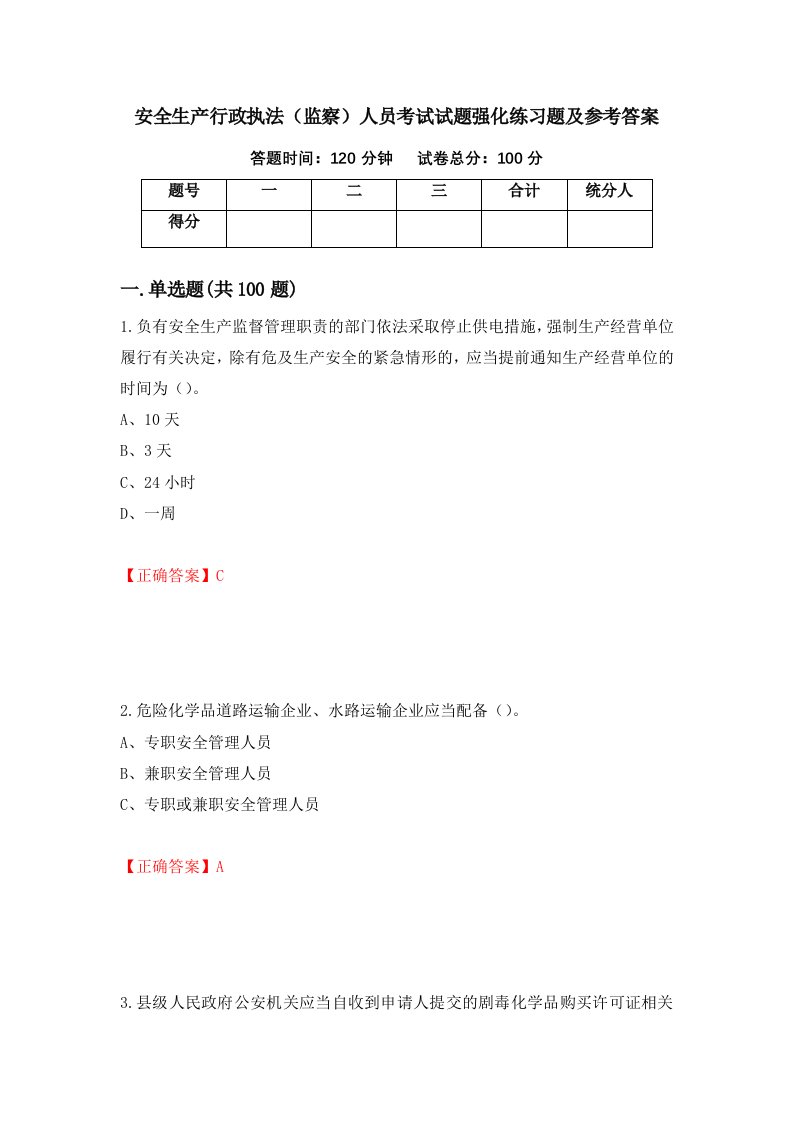 安全生产行政执法（监察）人员考试试题强化练习题及参考答案

答题时间：120 分钟　　试卷总分：100 分

| 题号 | 一 | 二 | 三 | 合计 | 统分人 |
|---|---|---|---|---|---|
| 得分 | | | | | |

一.单选题(共 100 题)

1.负有安全生产监督管理职责的部门依法采取停止供电措施，强制生产经营单位履行有关决定，除有危及生产安全的紧急情形的，应当提前通知生产经营单位的时间为（）。

A、10 天

B、3 天

C、24 小时

D、一周

【正确答案】C

2.危险化学品道路运输企业、水路运输企业应当配备（）。

A、专职安全管理人员

B、兼职安全管理人员

C、专职或兼职安全管理人员

【正确答案】A

3.县级人民政府公安机关应当自收到申请人提交的剧毒化学品购买许可证相关